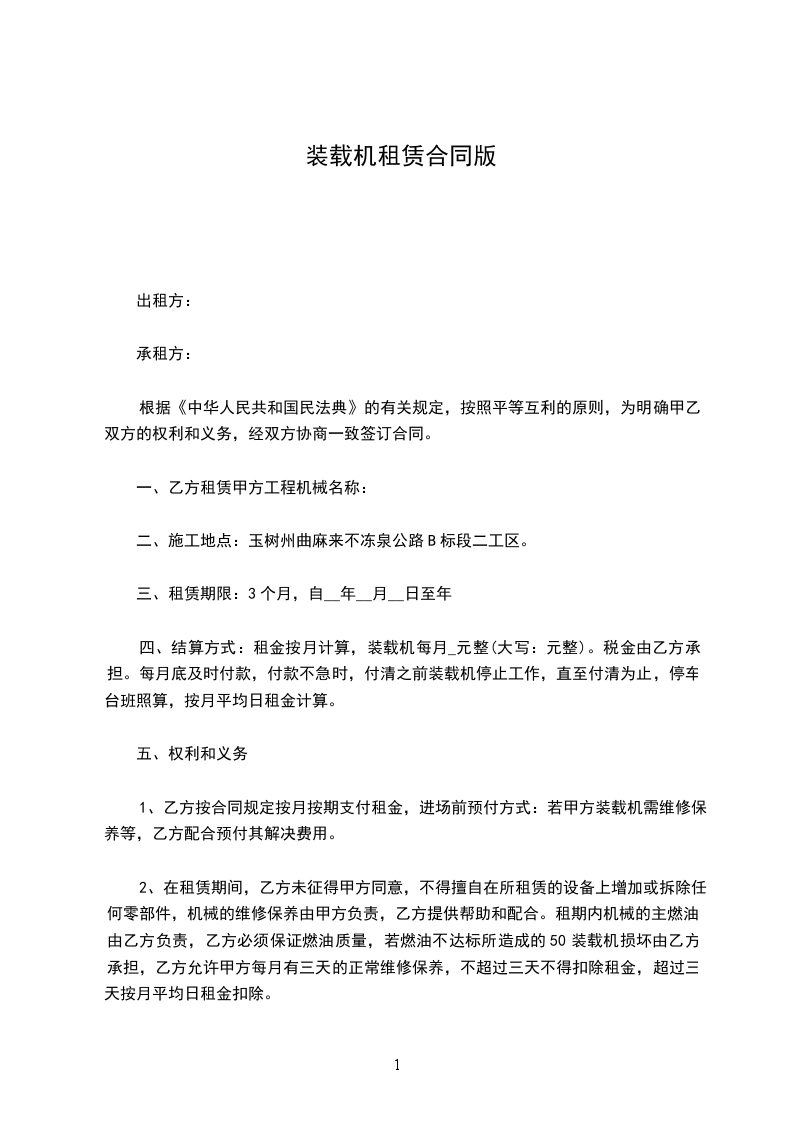 装载机租赁合同版

出租方：

承租方：

根据《中华人民共和国民法典》的有关规定，按照平等互利的原则，为明确甲乙双方的权利和义务，经双方协商一致签订合同。

一、乙方租赁甲方工程机械名称：

二、施工地点：玉树州曲麻来不冻泉公路 B 标段二工区。

三、租赁期限：3 个月，自__年__月__日至年

四、结算方式：租金按月计算，装载机每月_元整(大写：元整)。税金由乙方承担。每月底及时付款，付款不急时，付清之前装载机停止工作，直至付清为止，停车台班照算，按月平均日租金计算。

五、权利和义务

1、乙方按合同规定按月按期支付租金，进场前预付方式：若甲方装载机需维修保养等，乙方配合预付其解决费用。

2、在租赁期间，乙方未征得甲方同意，不得擅自在所租赁的设备上增加或拆除任何零部件，机械的维修保养由甲方负责，乙方提供帮助和配合。租期内机械的主燃油由乙方负责，乙方必须保证燃油质量，若燃油不达标所造成的 50 装载机损坏由乙方承担，乙方允许甲方每月有三天的正常维修保养，不超过三天不得扣除租金，超过三天按月平均日租金扣除。

1